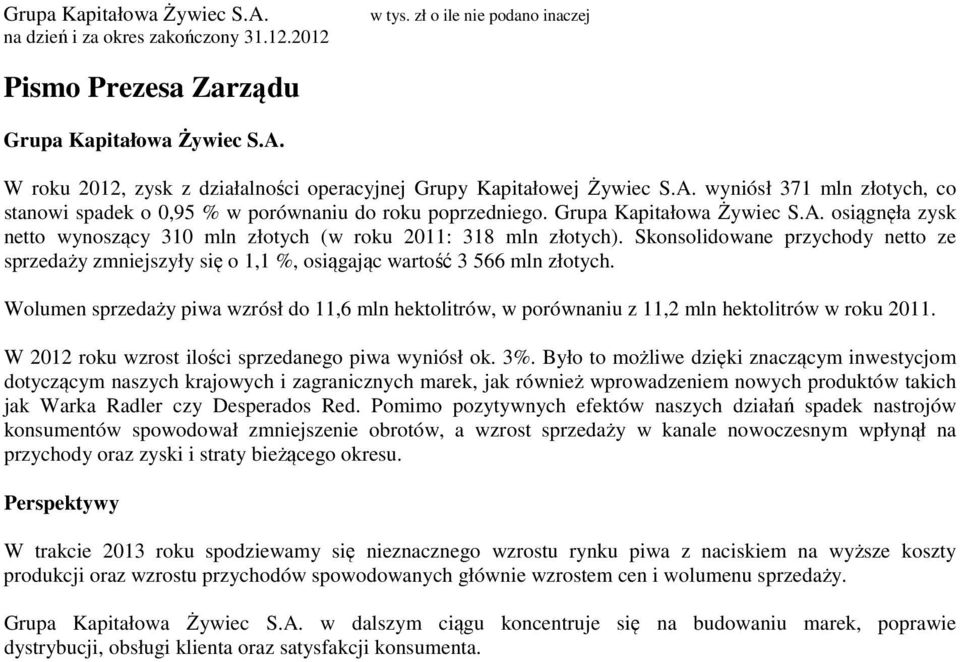 Grupa Kapitałowa Żywiec S.A.
na dzień i za okres zakończony 31.12.2012

w tys. zł o ile nie podano inaczej

Pismo Prezesa Zarządu

Grupa Kapitałowa Żywiec S.A.

W roku 2012, zysk z działalności operacyjnej Grupy Kapitałowej Żywiec S.A. wyniósł 371 mln złotych, co stanowi spadek o 0,95 % w porównaniu do roku poprzedniego. Grupa Kapitałowa Żywiec S.A. osiągnęła zysk netto wynoszący 310 mln złotych (w roku 2011: 318 mln złotych). Skonsolidowane przychody netto ze sprzedaży zmniejszyły się o 1,1 %, osiągając wartość 3 566 mln złotych.

Wolumen sprzedaży piwa wzrósł do 11,6 mln hektolitrów, w porównaniu z 11,2 mln hektolitrów w roku 2011.

W 2012 roku wzrost ilości sprzedanego piwa wyniósł ok. 3%. Było to możliwe dzięki znaczącym inwestycjom dotyczącym naszych krajowych i zagranicznych marek, jak również wprowadzeniem nowych produktów takich jak Warka Radler czy Desperados Red. Pomimo pozytywnych efektów naszych działań spadek nastrojów konsumentów spowodował zmniejszenie obrotów, a wzrost sprzedaży w kanale nowoczesnym wpłynął na przychody oraz zyski i straty bieżącego okresu.

Perspektywy

W trakcie 2013 roku spodziewamy się nieznacznego wzrostu rynku piwa z naciskiem na wyższe koszty produkcji oraz wzrostu przychodów spowodowanych głównie wzrostem cen i wolumenu sprzedaży.

Grupa Kapitałowa Żywiec S.A. w dalszym ciągu koncentruje się na budowaniu marek, poprawie dystrybucji, obsługi klienta oraz satysfakcji konsumenta.